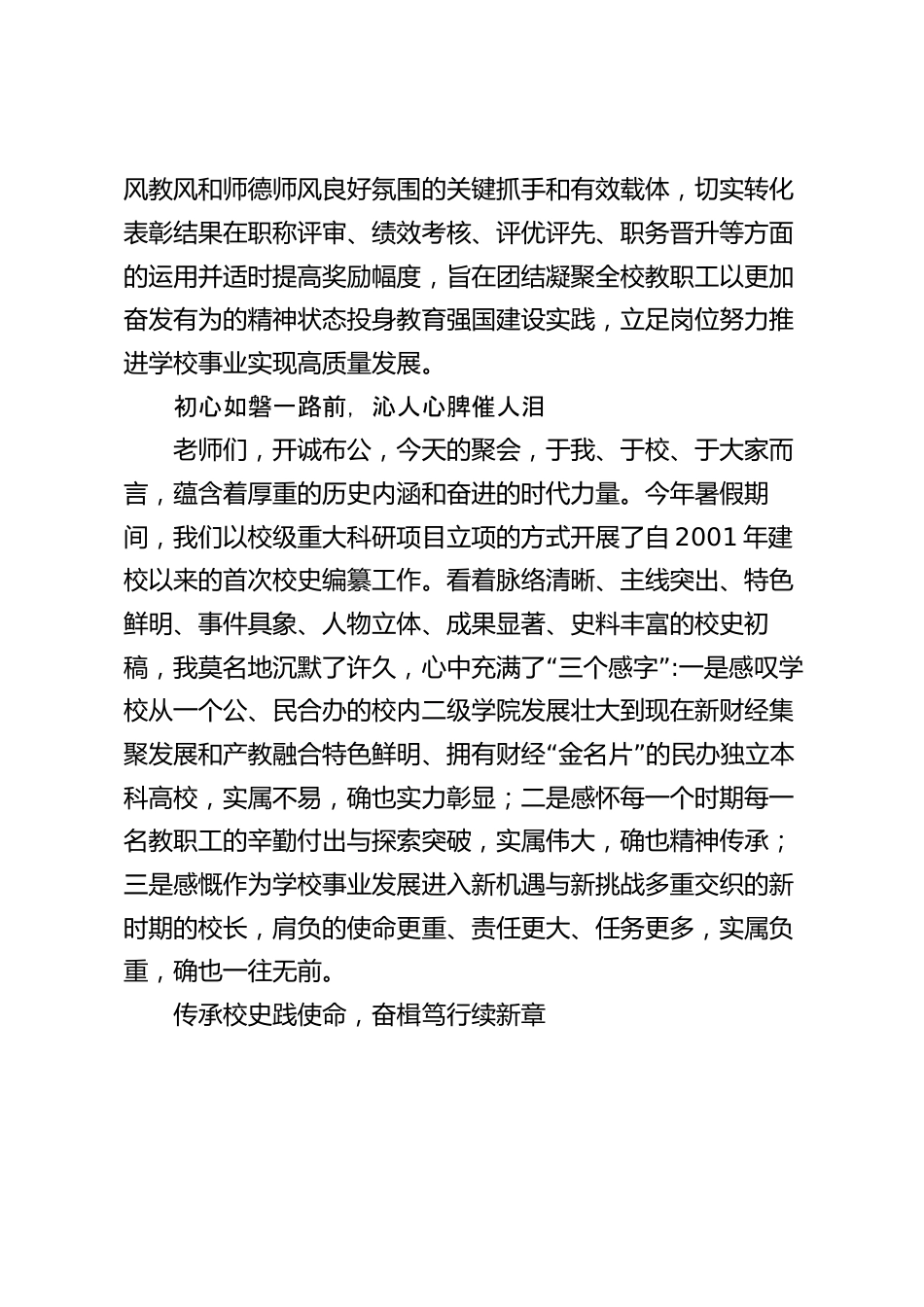 风教风和师德师风良好氛围的关键抓手和有效载体，切实转化表彰结果在职称评审、绩效考核、评优评先、职务晋升等方面的运用并适时提高奖励幅度，旨在团结凝聚全校教职工以更加奋发有为的精神状态投身教育强国建设实践，立足岗位努力推进学校事业实现高质量发展。

初心如磐一路前，沁人心脾催人泪

老师们，开诚布公，今天的聚会，于我、于校、于大家而言，蕴含着厚重的历史内涵和奋进的时代力量。今年暑假期间，我们以校级重大科研项目立项的方式开展了自2001年建校以来的首次校史编纂工作。看着脉络清晰、主线突出、特色鲜明、事件具象、人物立体、成果显著、史料丰富的校史初稿，我莫名地沉默了许久，心中充满了“三个感字”:一是感叹学校从一个公、民合办的校内二级学院发展壮大到现在新财经集聚发展和产教融合特色鲜明、拥有财经“金名片”的民办独立本科高校，实属不易，确也实力彰显；二是感怀每一个时期每一名教职工的辛勤付出与探索突破，实属伟大，确也精神传承；三是感慨作为学校事业发展进入新机遇与新挑战多重交织的新时期的校长，肩负的使命更重、责任更大、任务更多，实属负重，确也一往无前。

传承校史践使命，奋楫笃行续新章